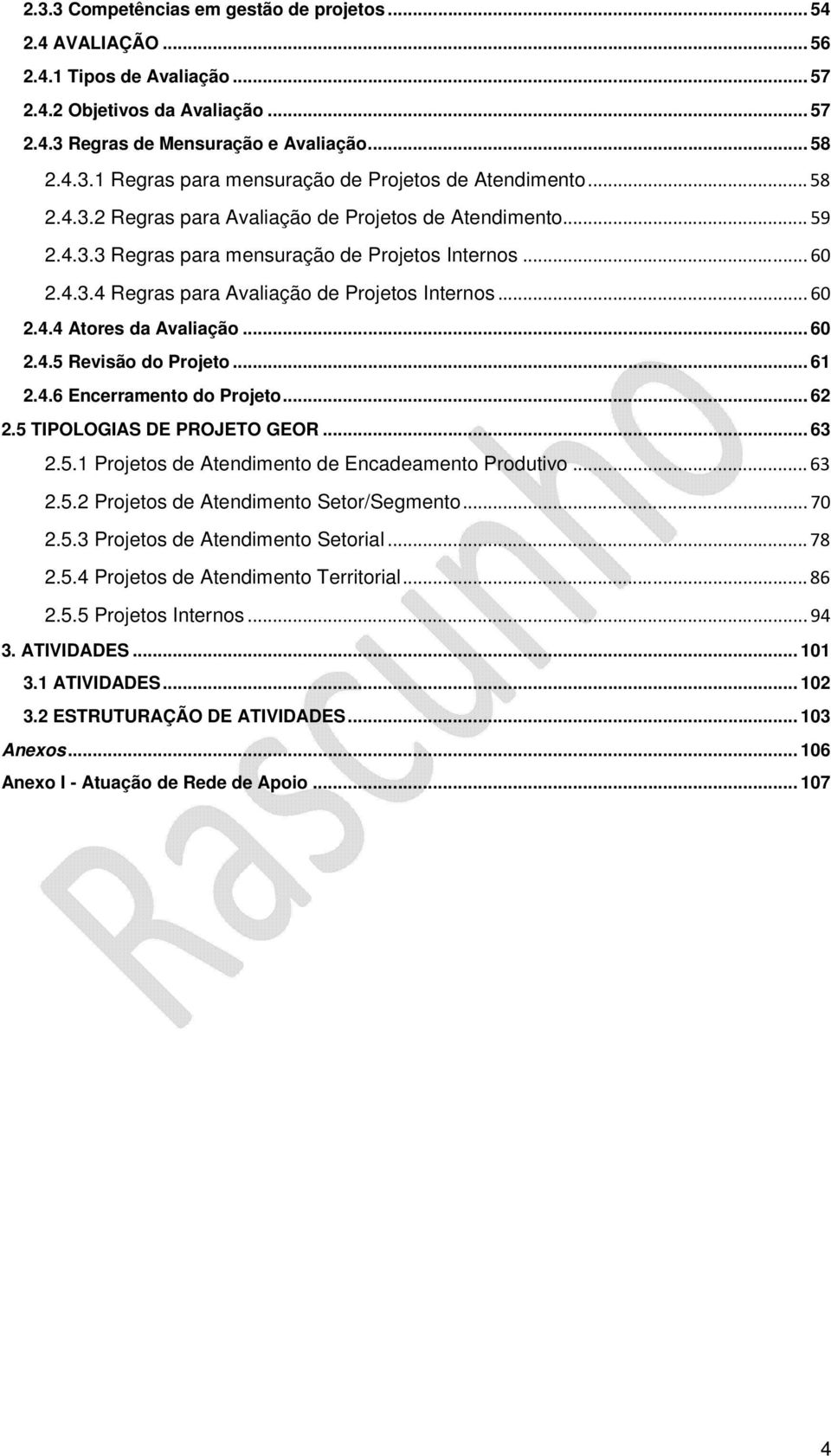 2.3.3 Competências em gestão de projetos ... 54
2.4 AVALIAÇÃO ... 56
2.4.1 Tipos de Avaliação ... 57
2.4.2 Objetivos da Avaliação ... 57
2.4.3 Regras de Mensuração e Avaliação ... 58
2.4.3.1 Regras para mensuração de Projetos de Atendimento ... 58
2.4.3.2 Regras para Avaliação de Projetos de Atendimento ... 59
2.4.3.3 Regras para mensuração de Projetos Internos ... 60
2.4.3.4 Regras para Avaliação de Projetos Internos ... 60
2.4.4 Atores da Avaliação ... 60
2.4.5 Revisão do Projeto ... 61
2.4.6 Encerramento do Projeto ... 62
2.5 TIPOLOGIAS DE PROJETO GEOR ... 63
2.5.1 Projetos de Atendimento de Encadeamento Produtivo ... 63
2.5.2 Projetos de Atendimento Setor/Segmento ... 70
2.5.3 Projetos de Atendimento Setorial ... 78
2.5.4 Projetos de Atendimento Territorial ... 86
2.5.5 Projetos Internos ... 94
3. ATIVIDADES ... 101
3.1 ATIVIDADES ... 102
3.2 ESTRUTURAÇÃO DE ATIVIDADES ... 103
Anexos ... 106
Anexo I - Atuação de Rede de Apoio ... 107

Rascunho

4